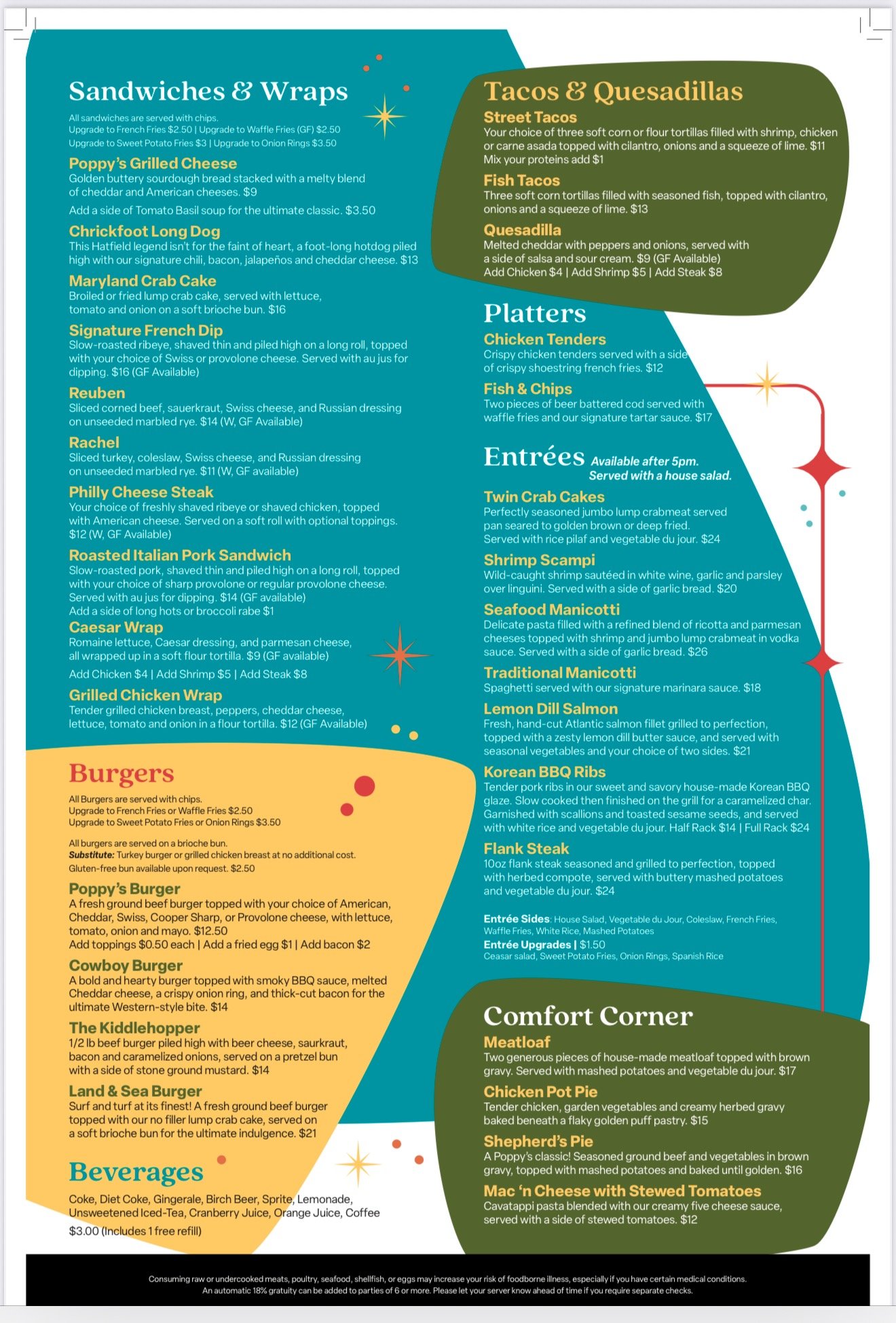 Sandwiches & Wraps

All sandwiches are served with chips.
Upgrade to French Fries $2.50 | Upgrade to Waffle Fries (GF) $2.50
Upgrade to Sweet Potato Fries $3 | Upgrade to Onion Rings $3.50

Poppy's Grilled Cheese
Golden buttery sourdough bread stacked with a melty blend of cheddar and American cheeses. $9
Add a side of Tomato Basil soup for the ultimate classic. $3.50

Chrickfoot Long Dog
This Hatfield legend isn't for the faint of heart, a foot-long hotdog piled high with our signature chili, bacon, jalapeños and cheddar cheese. $13

Maryland Crab Cake
Broiled or fried lump crab cake, served with lettuce, tomato and onion on a soft brioche bun. $16

Signature French Dip
Slow-roasted ribeye, shaved thin and piled high on a long roll, topped with your choice of Swiss or provolone cheese. Served with au jus for dipping. $16 (GF Available)

Reuben
Sliced corned beef, sauerkraut, Swiss cheese, and Russian dressing on unseeded marbled rye. $14 (W, GF Available)

Rachel
Sliced turkey, coleslaw, Swiss cheese, and Russian dressing on unseeded marbled rye. $11 (W, GF available)

Philly Cheese Steak
Your choice of freshly shaved ribeye or shaved chicken, topped with American cheese. Served on a soft roll with optional toppings. $12 (W, GF Available)

Roasted Italian Pork Sandwich
Slow-roasted pork, shaved thin and piled high on a long roll, topped with your choice of sharp provolone or regular provolone cheese. Served with au jus for dipping. $14 (GF available)
Add a side of long hots or broccoli rabe $1

Caesar Wrap
Romaine lettuce, Caesar dressing, and parmesan cheese, all wrapped up in a soft flour tortilla. $9 (GF available)
Add Chicken $4 | Add Shrimp $5 | Add Steak $8

Grilled Chicken Wrap
Tender grilled chicken breast, peppers, cheddar cheese, lettuce, tomato and onion in a flour tortilla. $12 (GF Available)

Burgers

All Burgers are served with chips.
Upgrade to French Fries or Waffle Fries $2.50
Upgrade to Sweet Potato Fries or Onion Rings $3.50

All burgers are served on a brioche bun.
Substitute: Turkey burger or grilled chicken breast at no additional cost.
Gluten-free bun available upon request. $2.50

Poppy's Burger
A fresh ground beef burger topped with your choice of American, Cheddar, Swiss, Cooper Sharp, or Provolone cheese, with lettuce, tomato, onion and mayo. $12.50
Add toppings $0.50 each | Add a fried egg $1 | Add bacon $2

Cowboy Burger
A bold and hearty burger topped with smoky BBQ sauce, melted Cheddar cheese, a crispy onion ring, and thick-cut bacon for the ultimate Western-style bite. $14

The Kiddlehopper
1/2 lb beef burger piled high with beer cheese, saurkraut, bacon and caramelized onions, served on a pretzel bun with a side of stone ground mustard. $14

Land & Sea Burger
Surf and turf at its finest! A fresh ground beef burger topped with our no filler lump crab cake, served on a soft brioche bun for the ultimate indulgence. $21

Beverages
Coke, Diet Coke, Gingerale, Birch Beer, Sprite, Lemonade, Unsweetened Iced-Tea, Cranberry Juice, Orange Juice, Coffee
$3.00 (Includes 1 free refill)

Tacos & Quesadillas

Street Tacos
Your choice of three soft corn or flour tortillas filled with shrimp, chicken or carne asada topped with cilantro, onions and a squeeze of lime. $11
Mix your proteins add $1

Fish Tacos
Three soft corn tortillas filled with seasoned fish, topped with cilantro, onions and a squeeze of lime. $13

Quesadilla
Melted cheddar with peppers and onions, served with a side of salsa and sour cream. $9 (GF Available)
Add Chicken $4 | Add Shrimp $5 | Add Steak $8

Platters

Chicken Tenders
Crispy chicken tenders served with a side of crispy shoestring french fries. $12

Fish & Chips
Two pieces of beer battered cod served with waffle fries and our signature tartar sauce. $17

Entrées Available after 5pm. Served with a house salad.

Twin Crab Cakes
Perfectly seasoned jumbo lump crabmeat served pan seared to golden brown or deep fried. Served with rice pilaf and vegetable du jour. $24

Shrimp Scampi
Wild-caught shrimp sautéed in white wine, garlic and parsley over linguini. Served with a side of garlic bread. $20

Seafood Manicotti
Delicate pasta filled with a refined blend of ricotta and parmesan cheeses topped with shrimp and jumbo lump crabmeat in vodka sauce. Served with a side of garlic bread. $26

Traditional Manicotti
Spaghetti served with our signature marinara sauce. $18

Lemon Dill Salmon
Fresh, hand-cut Atlantic salmon fillet grilled to perfection, topped with a zesty lemon dill butter sauce, and served with seasonal vegetables and your choice of two sides. $21

Korean BBQ Ribs
Tender pork ribs in our sweet and savory house-made Korean BBQ glaze. Slow cooked then finished on the grill for a caramelized char. Garnished with scallions and toasted sesame seeds, and served with white rice and vegetable du jour. Half Rack $14 | Full Rack $24

Flank Steak
10oz flank steak seasoned and grilled to perfection, topped with herbed compote, served with buttery mashed potatoes and vegetable du jour. $24

Entrée Sides: House Salad, Vegetable du Jour, Coleslaw, French Fries, Waffle Fries, White Rice, Mashed Potatoes
Entrée Upgrades | $1.50
Ceasar salad, Sweet Potato Fries, Onion Rings, Spanish Rice

Comfort Corner

Meatloaf
Two generous pieces of house-made meatloaf topped with brown gravy. Served with mashed potatoes and vegetable du jour. $17

Chicken Pot Pie
Tender chicken, garden vegetables and creamy herbed gravy baked beneath a flaky golden puff pastry. $15

Shepherd's Pie
A Poppy's classic! Seasoned ground beef and vegetables in brown gravy, topped with mashed potatoes and baked until golden. $16

Mac 'n Cheese with Stewed Tomatoes
Cavatappi pasta blended with our creamy five cheese sauce, served with a side of stewed tomatoes. $12

Consuming raw or undercooked meats, poultry, seafood, shellfish, or eggs may increase your risk of foodborne illness, especially if you have certain medical conditions.
An automatic 18% gratuity can be added to parties of 6 or more. Please let your server know ahead of time if you require separate checks.